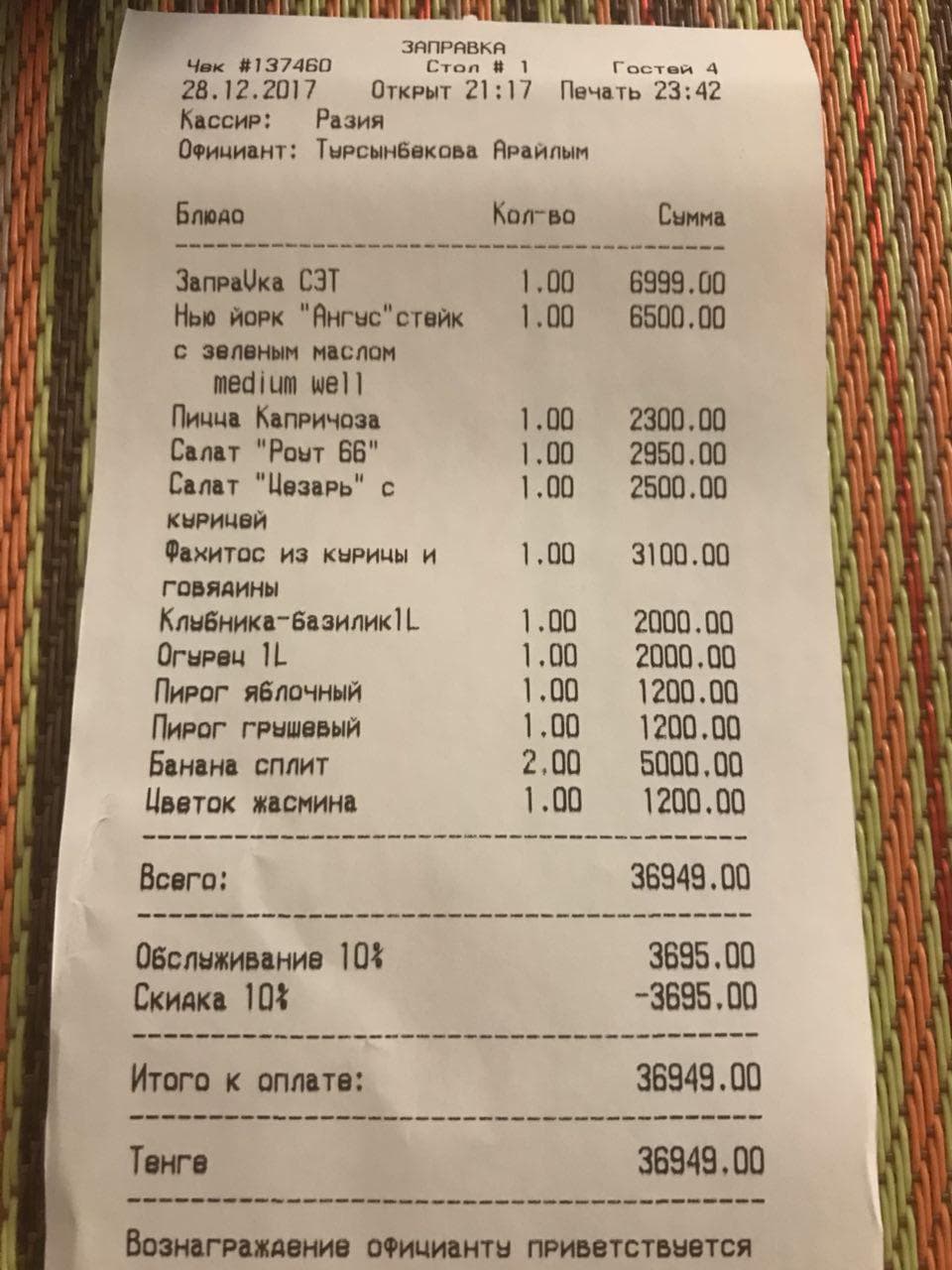 ЗАПРАВКА
Чек #137460 Стол # 1 Гостей 4
28.12.2017 Открыт 21:17 Печать 23:42
Кассир: Разия
Официант: Турсынбекова Арайлым

| Блюдо | Кол-во | Сумма |
|---|---|---|
| ЗапраVка СЭТ | 1.00 | 6999.00 |
| Нью йорк "Ангус"стейк с зеленым маслом medium well | 1.00 | 6500.00 |
| Пицца Капричоза | 1.00 | 2300.00 |
| Салат "Роут 66" | 1.00 | 2950.00 |
| Салат "Цезарь" с курицей | 1.00 | 2500.00 |
| Фахитос из курицы и говядины | 1.00 | 3100.00 |
| Клубника-базилик1L | 1.00 | 2000.00 |
| Огурец 1L | 1.00 | 2000.00 |
| Пирог яблочный | 1.00 | 1200.00 |
| Пирог грушевый | 1.00 | 1200.00 |
| Банана сплит | 2.00 | 5000.00 |
| Цветок жасмина | 1.00 | 1200.00 |

Всего: 36949.00

Обслуживание 10% 3695.00
Скидка 10% -3695.00

Итого к оплате: 36949.00

Тенге 36949.00

Вознаграждение официанту приветствуется